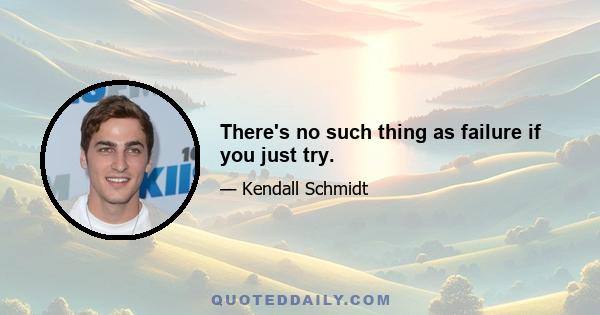 There's no such thing as failure if you just try.

— Kendall Schmidt

QUOTEDDAILY.COM